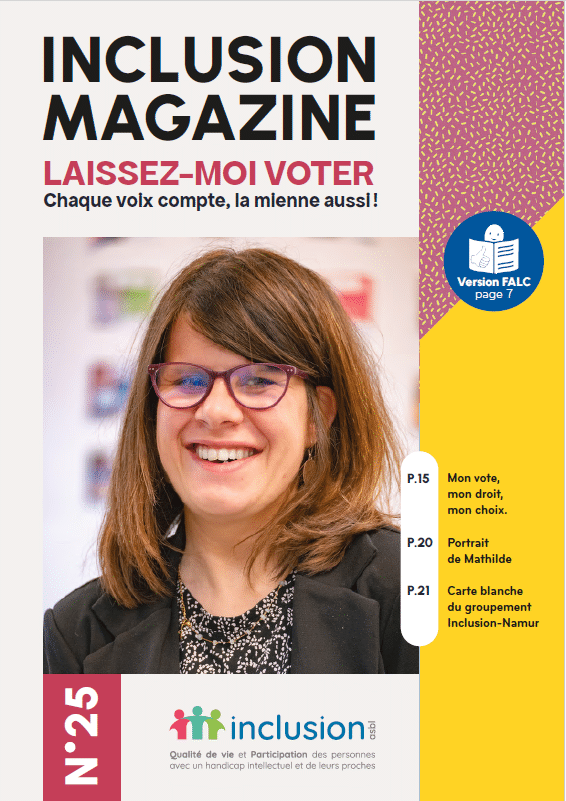 INCLUSION MAGAZINE

LAISSEZ-MOI VOTER

Chaque voix compte, la mienne aussi !

Version FALC
page 7

P.15 Mon vote, mon droit, mon choix.

P.20 Portrait de Mathilde

P.21 Carte blanche du groupement Inclusion-Namur

N°25

inclusion asbl

Qualité de vie et Participation des personnes avec un handicap intellectuel et de leurs proches